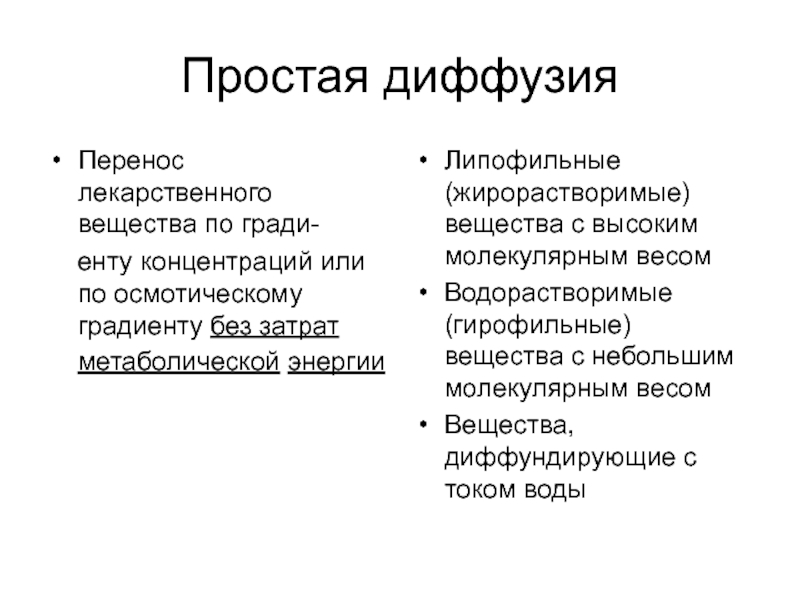 Простая диффузия

• Перенос лекарственного вещества по градиенту концентраций или по осмотическому градиенту без затрат метаболической энергии

• Липофильные (жирорастворимые) вещества с высоким молекулярным весом
• Водорастворимые (гирофильные) вещества с небольшим молекулярным весом
• Вещества, диффундирующие с током воды